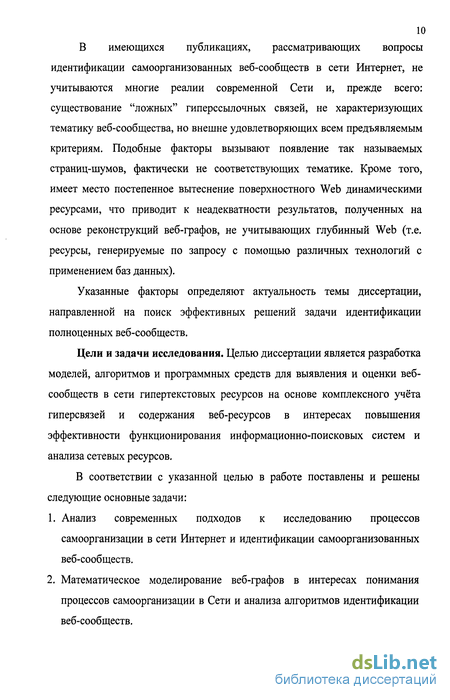 10

В имеющихся публикациях, рассматривающих вопросы идентификации самоорганизованных веб-сообществ в сети Интернет, не учитываются многие реалии современной Сети и, прежде всего: существование “ложных” гиперссылочных связей, не характеризующих тематику веб-сообщества, но внешне удовлетворяющих всем предъявляемым критериям. Подобные факторы вызывают появление так называемых страниц-шумов, фактически не соответствующих тематике. Кроме того, имеет место постепенное вытеснение поверхностного Web динамическими ресурсами, что приводит к неадекватности результатов, полученных на основе реконструкций веб-графов, не учитывающих глубинный Web (т.е. ресурсы, генерируемые по запросу с помощью различных технологий с применением баз данных).

Указанные факторы определяют актуальность темы диссертации, направленной на поиск эффективных решений задачи идентификации полноценных веб-сообществ.

Цели и задачи исследования. Целью диссертации является разработка моделей, алгоритмов и программных средств для выявления и оценки веб-сообществ в сети гипертекстовых ресурсов на основе комплексного учёта гиперсвязей и содержания веб-ресурсов в интересах повышения эффективности функционирования информационно-поисковых систем и анализа сетевых ресурсов.

В соответствии с указанной целью в работе поставлены и решены следующие основные задачи:

1. Анализ современных подходов к исследованию процессов самоорганизации в сети Интернет и идентификации самоорганизованных веб-сообществ.

2. Математическое моделирование веб-графов в интересах понимания процессов самоорганизации в Сети и анализа алгоритмов идентификации веб-сообществ.

dsLib.net
библиотека диссертаций